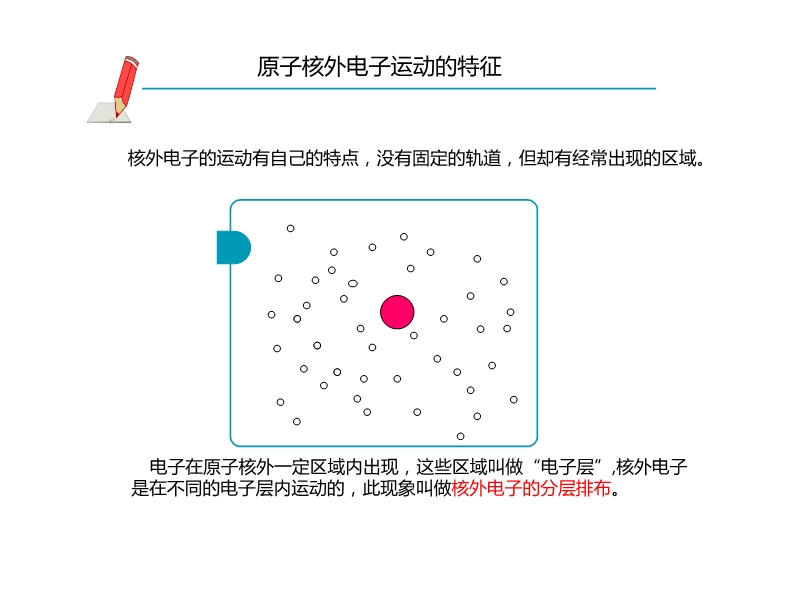 原子核外电子运动的特征

核外电子的运动有自己的特点，没有固定的轨道，但却有经常出现的区域。

电子在原子核外一定区域内出现，这些区域叫做“电子层”,核外电子是在不同的电子层内运动的，此现象叫做核外电子的分层排布。